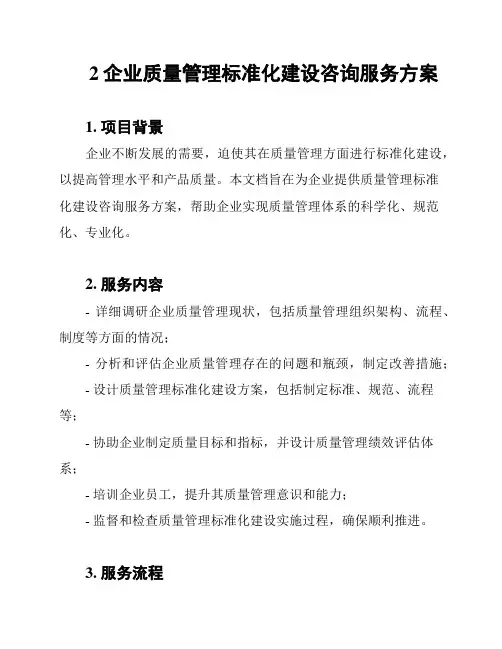 2 企业质量管理标准化建设咨询服务方案

1. 项目背景

企业不断发展的需要，迫使其在质量管理方面进行标准化建设，以提高管理水平和产品质量。本文档旨在为企业提供质量管理标准化建设咨询服务方案，帮助企业实现质量管理体系的科学化、规范化、专业化。

2. 服务内容

- 详细调研企业质量管理现状，包括质量管理组织架构、流程、制度等方面的情况；

- 分析和评估企业质量管理存在的问题和瓶颈，制定改善措施；

- 设计质量管理标准化建设方案，包括制定标准、规范、流程等；

- 协助企业制定质量目标和指标，并设计质量管理绩效评估体系；

- 培训企业员工，提升其质量管理意识和能力；

- 监督和检查质量管理标准化建设实施过程，确保顺利推进。

3. 服务流程